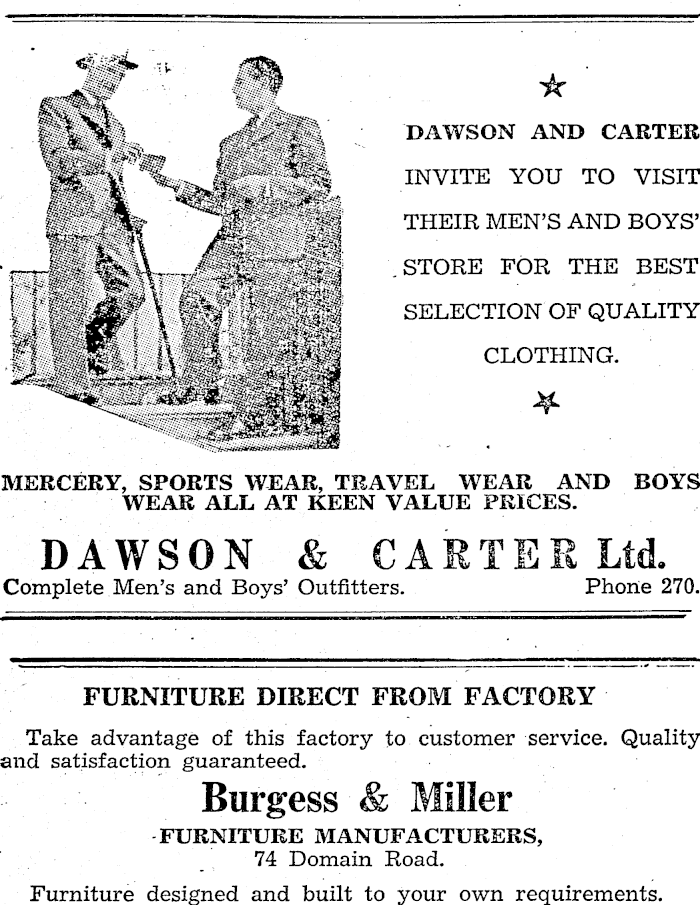 DAWSON AND CARTER INVITE YOU TO VISIT THEIR MEN'S AND BOYS' STORE FOR THE BEST SELECTION OF QUALITY CLOTHING.

MERCERY, SPORTS WEAR, TRAVEL WEAR AND BOYS WEAR ALL AT KEEN VALUE PRICES.

DAWSON & CARTER Ltd.

Complete Men's and Boys' Outfitters. Phone 270.

FURNITURE DIRECT FROM FACTORY

Take advantage of this factory to customer service. Quality and satisfaction guaranteed.

Burgess & Miller

FURNITURE MANUFACTURERS,
74 Domain Road.

Furniture designed and built to your own requirements.